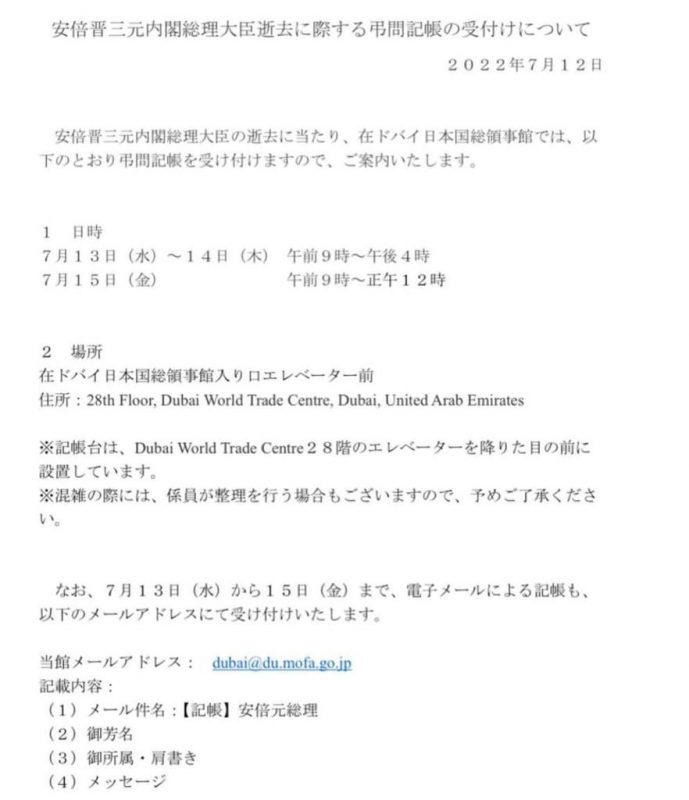 安倍晋三元内閣総理大臣逝去に際する弔問記帳の受付けについて

２０２２年7月１２日

安倍晋三元内閣総理大臣の逝去に当たり、在ドバイ日本国総領事館では、以下のとおり弔問記帳を受け付けますので、ご案内いたします。

１　日時
7月１３日（水）～１４日（木）　午前９時～午後４時
7月１５日（金）　午前９時～正午１２時

２　場所
在ドバイ日本国総領事館入り口エレベーター前
住所：28th Floor, Dubai World Trade Centre, Dubai, United Arab Emirates

※記帳台は、Dubai World Trade Centre２８階のエレベーターを降りた目の前に設置しています。
※混雑の際には、係員が整理を行う場合もございますので、予めご了承ください。

なお、７月１３日（水）から１５日（金）まで、電子メールによる記帳も、以下のメールアドレスにて受け付けいたします。

当館メールアドレス：　dubai@du.mofa.go.jp
記載内容：
（１）メール件名：【記帳】安倍元総理
（２）御芳名
（３）御所属・肩書き
（４）メッセージ